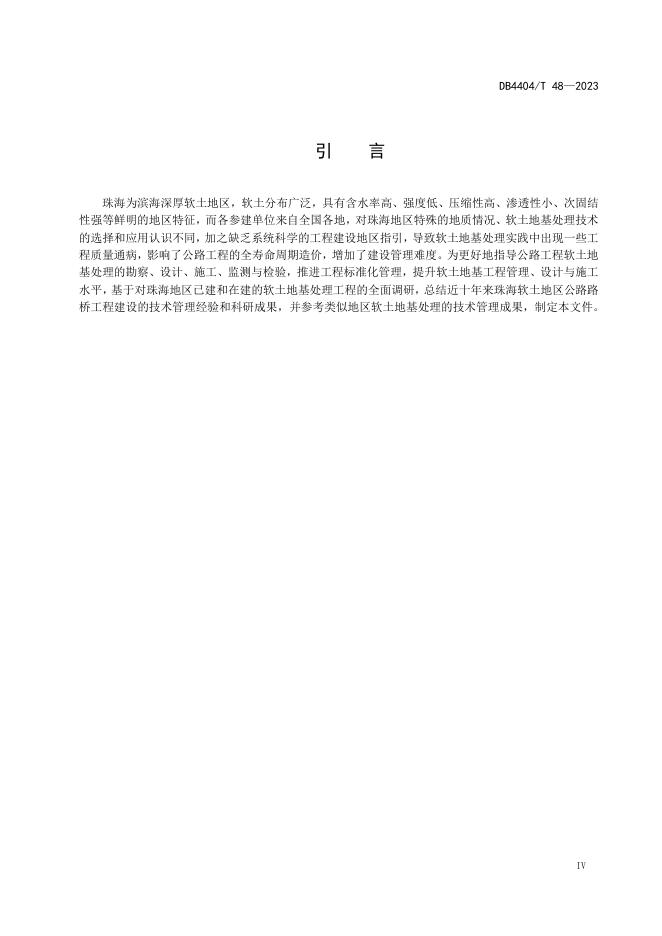 DB4404/T 48—2023

引　言

珠海为滨海深厚软土地区，软土分布广泛，具有含水率高、强度低、压缩性高、渗透性小、次固结性强等鲜明的地区特征，而各参建单位来自全国各地，对珠海地区特殊的地质情况、软土地基处理技术的选择和应用认识不同，加之缺乏系统科学的工程建设地区指引，导致软土地基处理实践中出现一些工程质量通病，影响了公路工程的全寿命周期造价，增加了建设管理难度。为更好地指导公路工程软土地基处理的勘察、设计、施工、监测与检验，推进工程标准化管理，提升软土地基工程管理、设计与施工水平，基于对珠海地区已建和在建的软土地基处理工程的全面调研，总结近十年来珠海软土地区公路路桥工程建设的技术管理经验和科研成果，并参考类似地区软土地基处理的技术管理成果，制定本文件。

IV